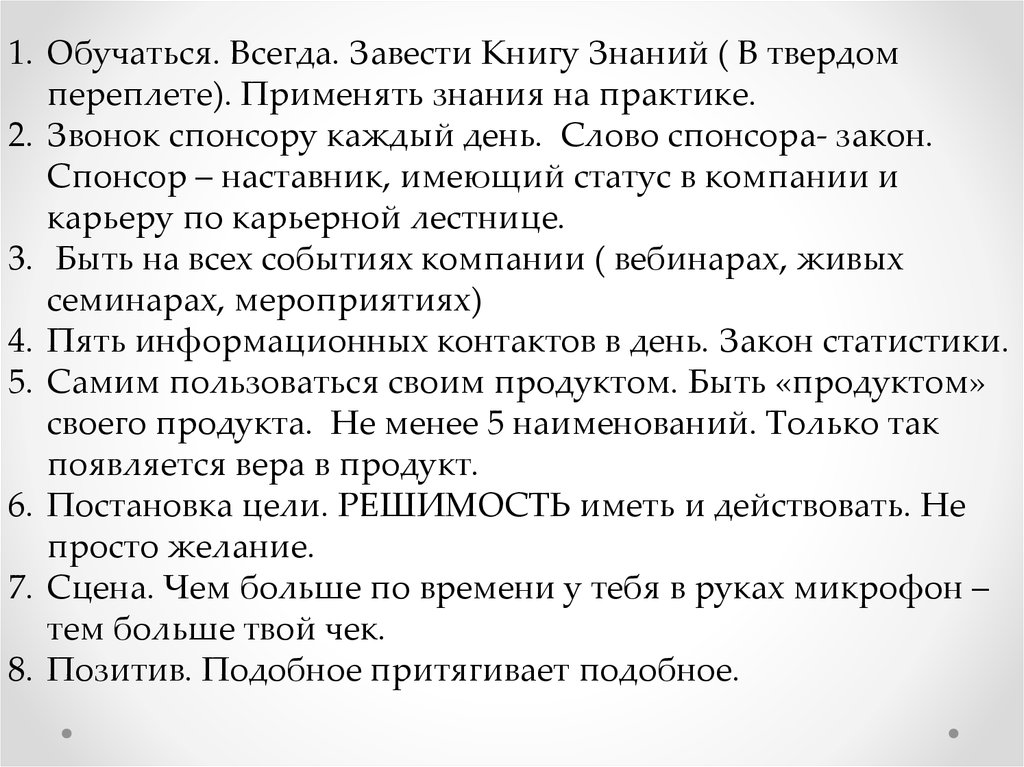 1. Обучаться. Всегда. Завести Книгу Знаний ( В твердом переплете). Применять знания на практике.
2. Звонок спонсору каждый день. Слово спонсора- закон. Спонсор – наставник, имеющий статус в компании и карьеру по карьерной лестнице.
3. Быть на всех событиях компании ( вебинарах, живых семинарах, мероприятиях)
4. Пять информационных контактов в день. Закон статистики.
5. Самим пользоваться своим продуктом. Быть «продуктом» своего продукта. Не менее 5 наименований. Только так появляется вера в продукт.
6. Постановка цели. РЕШИМОСТЬ иметь и действовать. Не просто желание.
7. Сцена. Чем больше по времени у тебя в руках микрофон – тем больше твой чек.
8. Позитив. Подобное притягивает подобное.